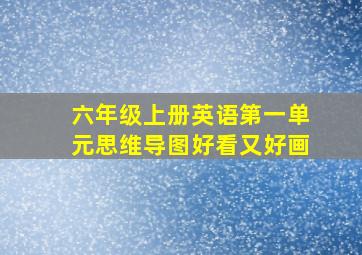 六年级上册英语第一单元思维导图好看又好画